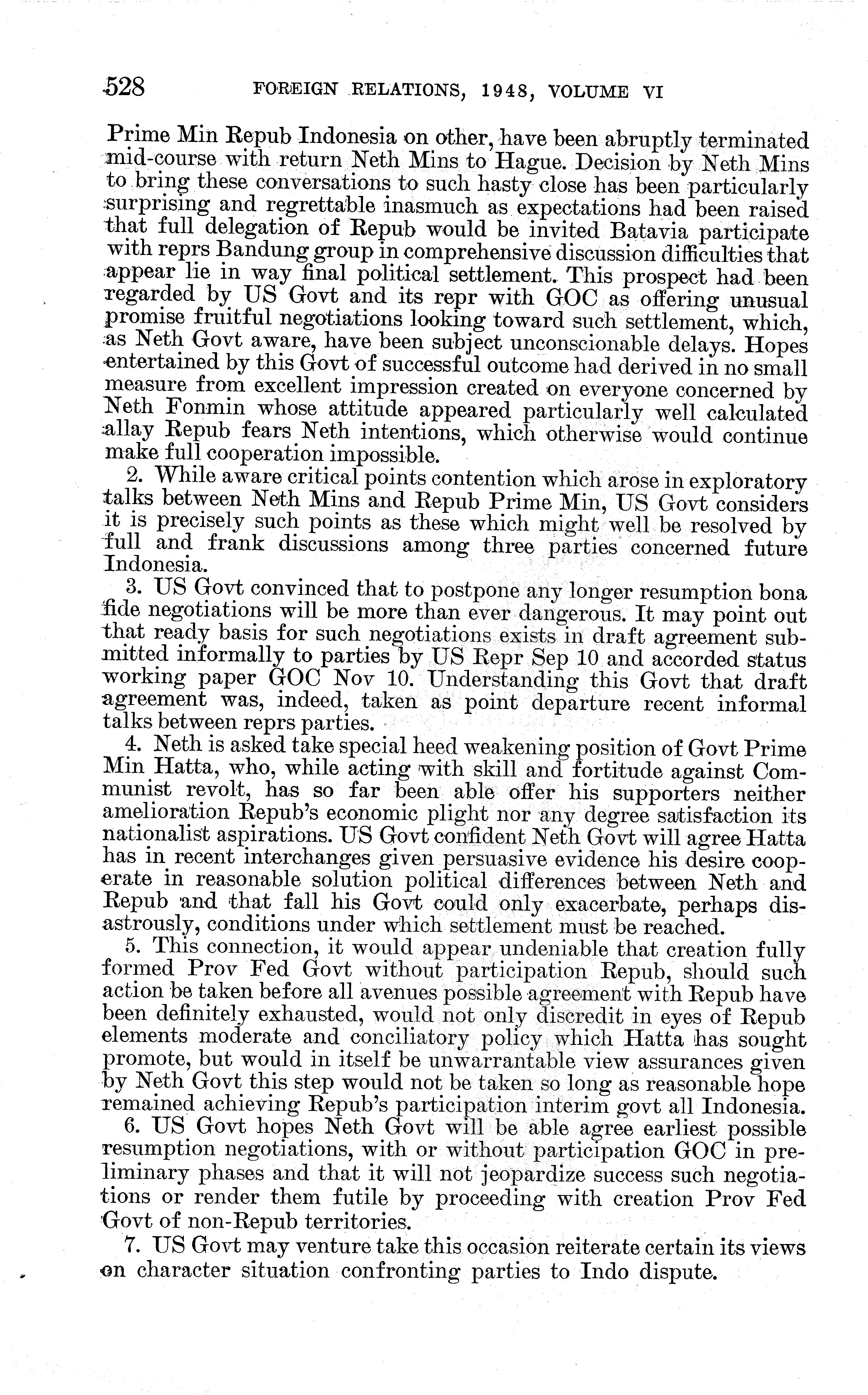 528 FOREIGN RELATIONS, 1948, VOLUME VI

Prime Min Repub Indonesia on other, have been abruptly terminated mid-course with return Neth Mins to Hague. Decision by Neth Mins to bring these conversations to such hasty close has been particularly surprising and regrettable inasmuch as expectations had been raised that full delegation of Repub would be invited Batavia participate with reprs Bandung group in comprehensive discussion difficulties that appear lie in way final political settlement. This prospect had been regarded by US Govt and its repr with GOC as offering unusual promise fruitful negotiations looking toward such settlement, which, as Neth Govt aware, have been subject unconscionable delays. Hopes entertained by this Govt of successful outcome had derived in no small measure from excellent impression created on everyone concerned by Neth Fonmin whose attitude appeared particularly well calculated allay Repub fears Neth intentions, which otherwise would continue make full cooperation impossible.

2. While aware critical points contention which arose in exploratory talks between Neth Mins and Repub Prime Min, US Govt considers it is precisely such points as these which might well be resolved by full and frank discussions among three parties concerned future Indonesia.

3. US Govt convinced that to postpone any longer resumption bona fide negotiations will be more than ever dangerous. It may point out that ready basis for such negotiations exists in draft agreement submitted informally to parties by US Repr Sep 10 and accorded status working paper GOC Nov 10. Understanding this Govt that draft agreement was, indeed, taken as point departure recent informal talks between reprs parties.

4. Neth is asked take special heed weakening position of Govt Prime Min Hatta, who, while acting with skill and fortitude against Communist revolt, has so far been able offer his supporters neither amelioration Repub's economic plight nor any degree satisfaction its nationalist aspirations. US Govt confident Neth Govt will agree Hatta has in recent interchanges given persuasive evidence his desire cooperate in reasonable solution political differences between Neth and Repub and that fall his Govt could only exacerbate, perhaps disastrously, conditions under which settlement must be reached.

5. This connection, it would appear undeniable that creation fully formed Prov Fed Govt without participation Repub, should such action be taken before all avenues possible agreement with Repub have been definitely exhausted, would not only discredit in eyes of Repub elements moderate and conciliatory policy which Hatta has sought promote, but would in itself be unwarrantable view assurances given by Neth Govt this step would not be taken so long as reasonable hope remained achieving Repub's participation interim govt all Indonesia.

6. US Govt hopes Neth Govt will be able agree earliest possible resumption negotiations, with or without participation GOC in preliminary phases and that it will not jeopardize success such negotiations or render them futile by proceeding with creation Prov Fed Govt of non-Repub territories.

7. US Govt may venture take this occasion reiterate certain its views on character situation confronting parties to Indo dispute.